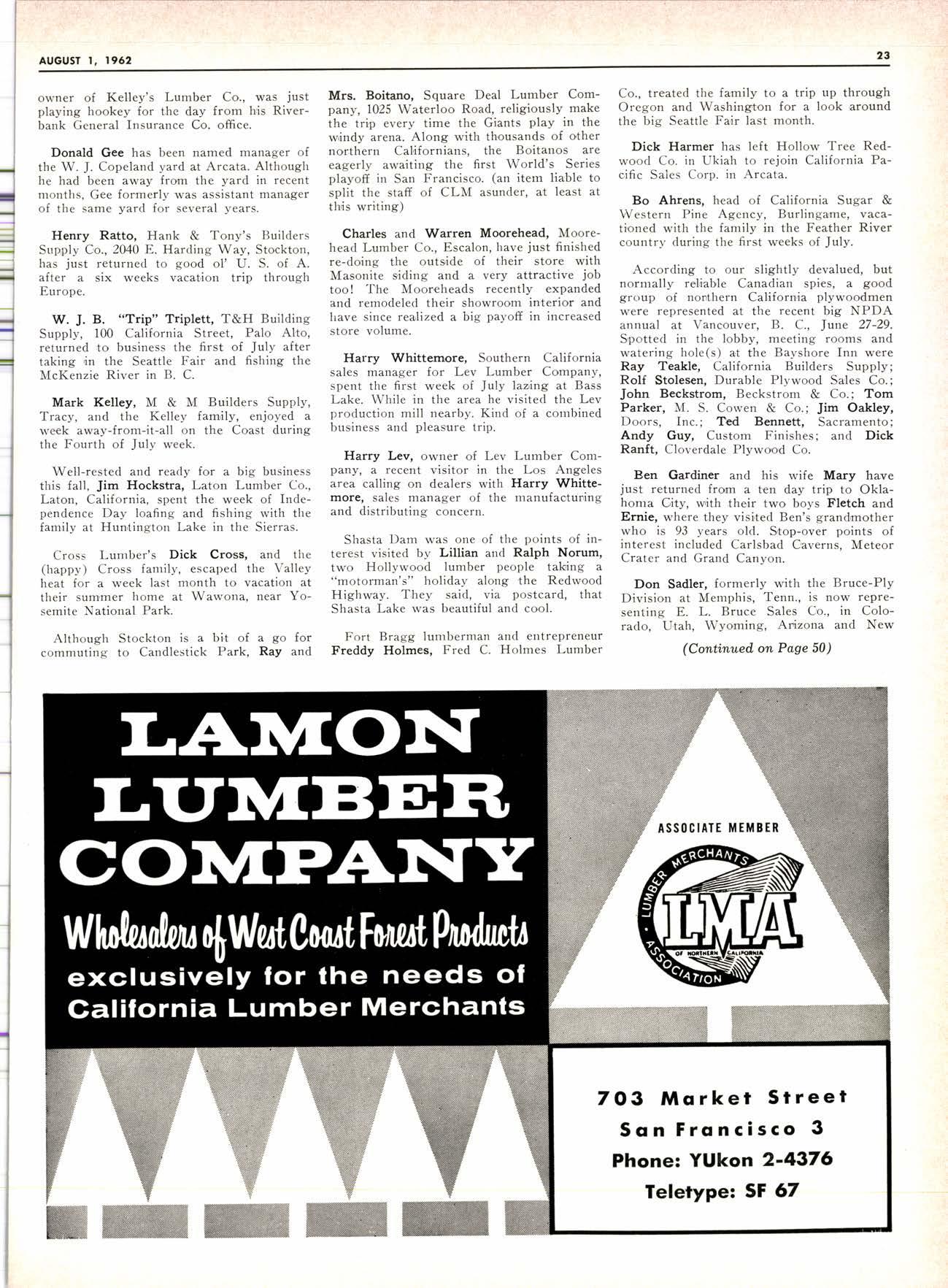 AUGUST 1, 1962

23

owner of Kelley's Lumber Co., was just playing hookey for the day from his Riverbank General Insurance Co. office.

Donald Gee has been named manager of the W. J. Copeland yard at Arcata. Although he had been away from the yard in recent months, Gee formerly was assistant manager of the same yard for several years.

Henry Ratto, Hank & Tony's Builders Supply Co., 2040 E. Harding Way, Stockton, has just returned to good ol' U. S. of A. after a six weeks vacation trip through Europe.

W. J. B. "Trip" Triplett, T&H Building Supply, 100 California Street, Palo Alto, returned to business the first of July after taking in the Seattle Fair and fishing the McKenzie River in B. C.

Mark Kelley, M & M Builders Supply, Tracy, and the Kelley family, enjoyed a week away-from-it-all on the Coast during the Fourth of July week.

Well-rested and ready for a big business this fall, Jim Hockstra, Laton Lumber Co., Laton, California, spent the week of Independence Day loafing and fishing with the family at Huntington Lake in the Sierras.

Cross Lumber's Dick Cross, and the (happy) Cross family, escaped the Valley heat for a week last month to vacation at their summer home at Wawona, near Yosemite National Park.

Although Stockton is a bit of a go for commuting to Candlestick Park, Ray and Mrs. Boitano, Square Deal Lumber Company, 1025 Waterloo Road, religiously make the trip every time the Giants play in the windy arena. Along with thousands of other northern Californians, the Boitanos are eagerly awaiting the first World's Series playoff in San Francisco. (an item liable to split the staff of CLM asunder, at least at this writing)

Charles and Warren Moorehead, Moorehead Lumber Co., Escalon, have just finished re-doing the outside of their store with Masonite siding and a very attractive job too! The Mooreheads recently expanded and remodeled their showroom interior and have since realized a big payoff in increased store volume.

Harry Whittemore, Southern California sales manager for Lev Lumber Company, spent the first week of July lazing at Bass Lake. While in the area he visited the Lev production mill nearby. Kind of a combined business and pleasure trip.

Harry Lev, owner of Lev Lumber Company, a recent visitor in the Los Angeles area calling on dealers with Harry Whittemore, sales manager of the manufacturing and distributing concern.

Shasta Dam was one of the points of interest visited by Lillian and Ralph Norum, two Hollywood lumber people taking a "motorman's" holiday along the Redwood Highway. They said, via postcard, that Shasta Lake was beautiful and cool.

Fort Bragg lumberman and entrepreneur Freddy Holmes, Fred C. Holmes Lumber Co., treated the family to a trip up through Oregon and Washington for a look around the big Seattle Fair last month.

Dick Harmer has left Hollow Tree Redwood Co. in Ukiah to rejoin California Pacific Sales Corp. in Arcata.

Bo Ahrens, head of California Sugar & Western Pine Agency, Burlingame, vacationed with the family in the Feather River country during the first weeks of July.

According to our slightly devalued, but normally reliable Canadian spies, a good group of northern California plywoodmen were represented at the recent big NPDA annual at Vancouver, B. C., June 27-29. Spotted in the lobby, meeting rooms and watering hole(s) at the Bayshore Inn were Ray Teakle, California Builders Supply; Rolf Stolesen, Durable Plywood Sales Co.; John Beckstrom, Beckstrom & Co.; Tom Parker, M. S. Cowen & Co.; Jim Oakley, Doors, Inc.; Ted Bennett, Sacramento; Andy Guy, Custom Finishes; and Dick Ranft, Cloverdale Plywood Co.

Ben Gardiner and his wife Mary have just returned from a ten day trip to Oklahoma City, with their two boys Fletch and Ernie, where they visited Ben's grandmother who is 93 years old. Stop-over points of interest included Carlsbad Caverns, Meteor Crater and Grand Canyon.

Don Sadler, formerly with the Bruce-Ply Division at Memphis, Tenn., is now representing E. L. Bruce Sales Co., in Colorado, Utah, Wyoming, Arizona and New

(Continued on Page 50)

LAMON LUMBER COMPANY

Wholesalers of West Coast Forest Products exclusively for the needs of California Lumber Merchants

ASSOCIATE MEMBER

LUMBER MERCHANTS ASSOCIATION LMA OF NORTHERN CALIFORNIA

703 Market Street
San Francisco 3
Phone: YUkon 2-4376
Teletype: SF 67